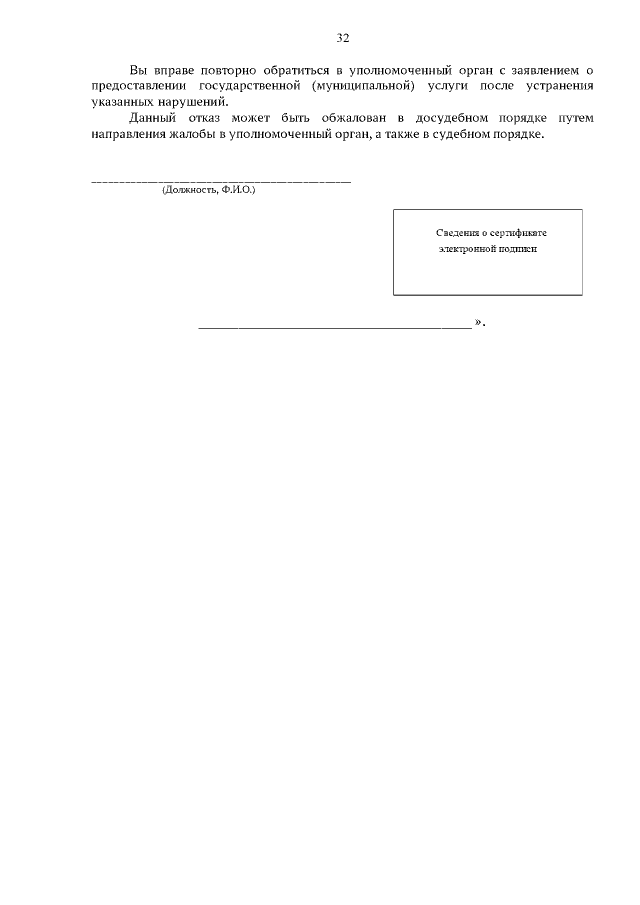 32

Вы вправе повторно обратиться в уполномоченный орган с заявлением о предоставлении государственной (муниципальной) услуги после устранения указанных нарушений.

Данный отказ может быть обжалован в досудебном порядке путем направления жалобы в уполномоченный орган, а также в судебном порядке.

____
(Должность, Ф.И.О.)

Сведения о сертификате электронной подписи

____ ».